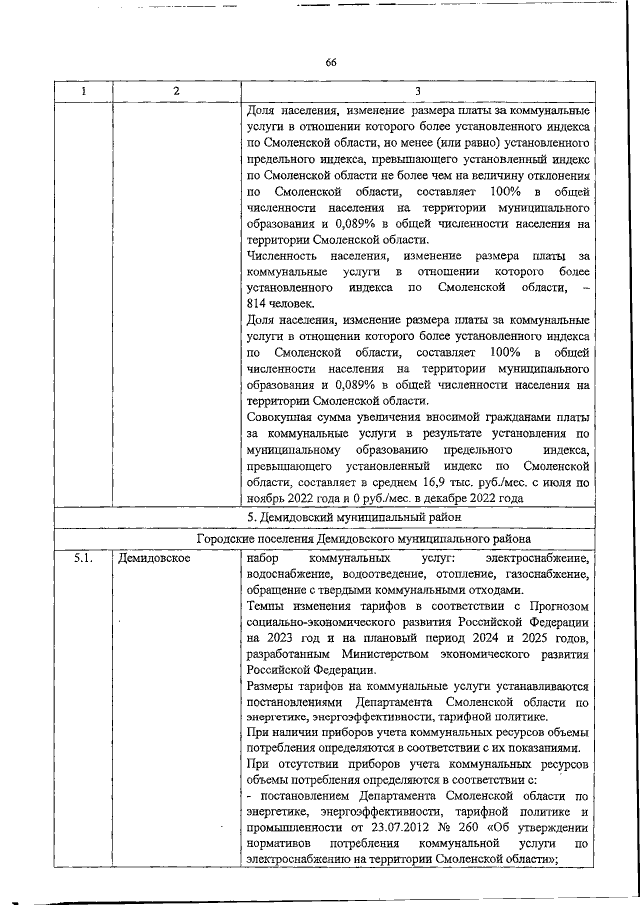 66

| 1 | 2 | 3 |
|---|---|---|
| | | Доля населения, изменение размера платы за коммунальные услуги в отношении которого более установленного индекса по Смоленской области, но менее (или равно) установленного предельного индекса, превышающего установленный индекс по Смоленской области не более чем на величину отклонения по Смоленской области, составляет 100% в общей численности населения на территории муниципального образования и 0,089% в общей численности населения на территории Смоленской области. Численность населения, изменение размера платы за коммунальные услуги в отношении которого более установленного индекса по Смоленской области, – 814 человек. Доля населения, изменение размера платы за коммунальные услуги в отношении которого более установленного индекса по Смоленской области, составляет 100% в общей численности населения на территории муниципального образования и 0,089% в общей численности населения на территории Смоленской области. Совокупная сумма увеличения вносимой гражданами платы за коммунальные услуги в результате установления по муниципальному образованию предельного индекса, превышающего установленный индекс по Смоленской области, составляет в среднем 16,9 тыс. руб./мес. с июля по ноябрь 2022 года и 0 руб./мес. в декабре 2022 года |
| 5. Демидовский муниципальный район | | |
| Городские поселения Демидовского муниципального района | | |
| 5.1. | Демидовское | набор коммунальных услуг: электроснабжение, водоснабжение, водоотведение, отопление, газоснабжение, обращение с твердыми коммунальными отходами. Темпы изменения тарифов в соответствии с Прогнозом социально-экономического развития Российской Федерации на 2023 год и на плановый период 2024 и 2025 годов, разработанным Министерством экономического развития Российской Федерации. Размеры тарифов на коммунальные услуги устанавливаются постановлениями Департамента Смоленской области по энергетике, энергоэффективности, тарифной политике. При наличии приборов учета коммунальных ресурсов объемы потребления определяются в соответствии с их показаниями. При отсутствии приборов учета коммунальных ресурсов объемы потребления определяются в соответствии с: - постановлением Департамента Смоленской области по энергетике, энергоэффективности, тарифной политике и промышленности от 23.07.2012 № 260 «Об утверждении нормативов потребления коммунальной услуги по электроснабжению на территории Смоленской области»; |